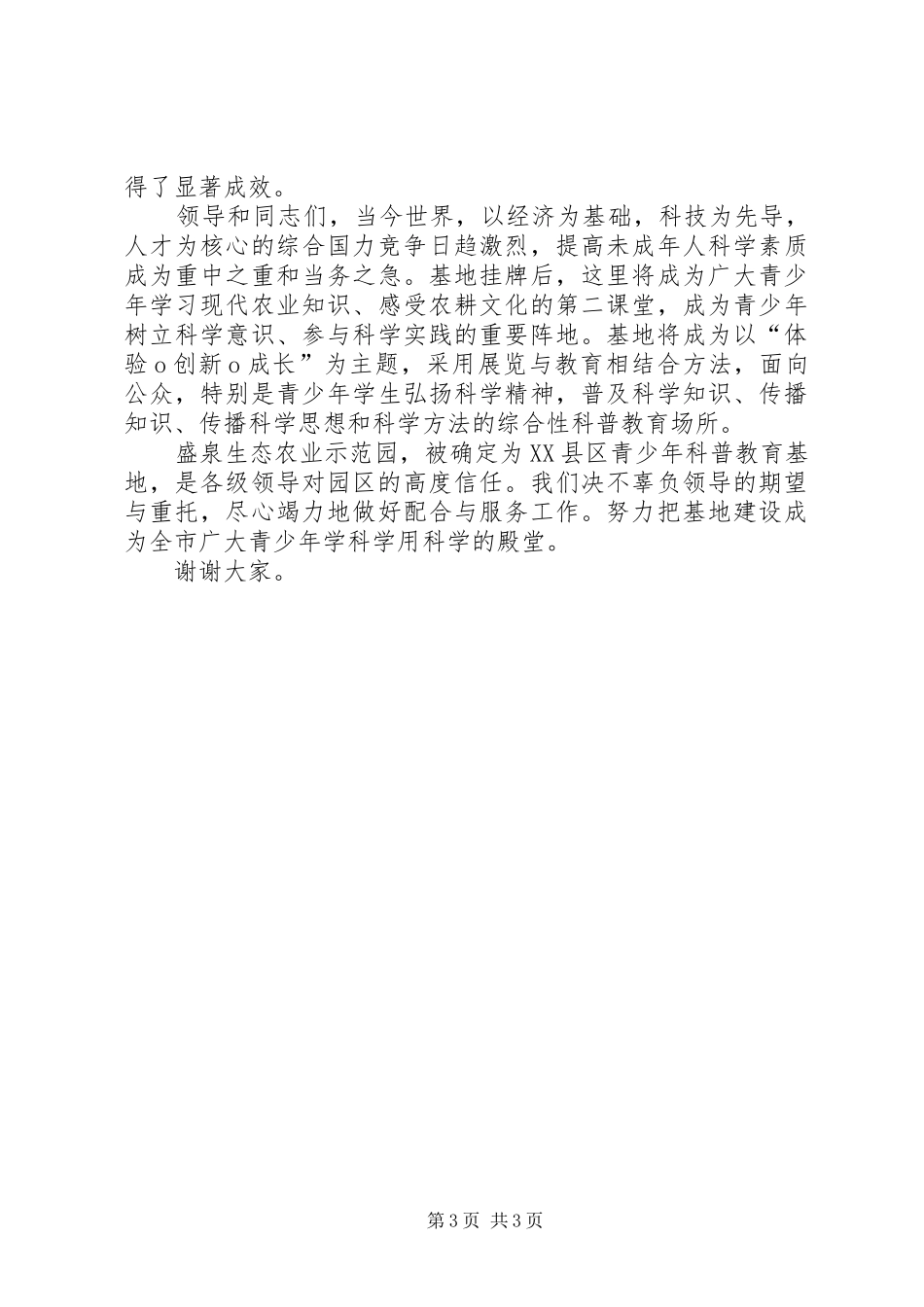 得了显著成效。

领导和同志们，当今世界，以经济为基础，科技为先导，人才为核心的综合国力竞争日趋激烈，提高未成年人科学素质成为重中之重和当务之急。基地挂牌后，这里将成为广大青少年学习现代农业知识、感受农耕文化的第二课堂，成为青少年树立科学意识、参与科学实践的重要阵地。基地将成为以“体验o创新o成长”为主题，采用展览与教育相结合方法，面向公众，特别是青少年学生弘扬科学精神，普及科学知识、传播知识、传播科学思想和科学方法的综合性科普教育场所。

盛泉生态农业示范园，被确定为XX县区青少年科普教育基地，是各级领导对园区的高度信任。我们决不辜负领导的期望与重托，尽心竭力地做好配合与服务工作。努力把基地建设成为全市广大青少年学科学用科学的殿堂。

谢谢大家。

第3页 共3页